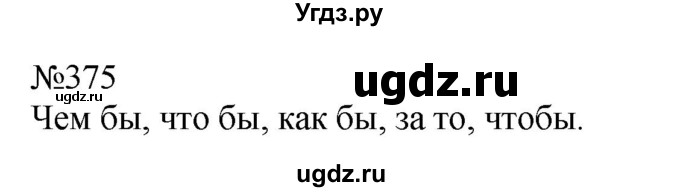 Угдз.ру

№375 ugdz.ru
ugdz.ru
Чем бы, что бы, как бы, за то, чтобы.

ugdz.ru